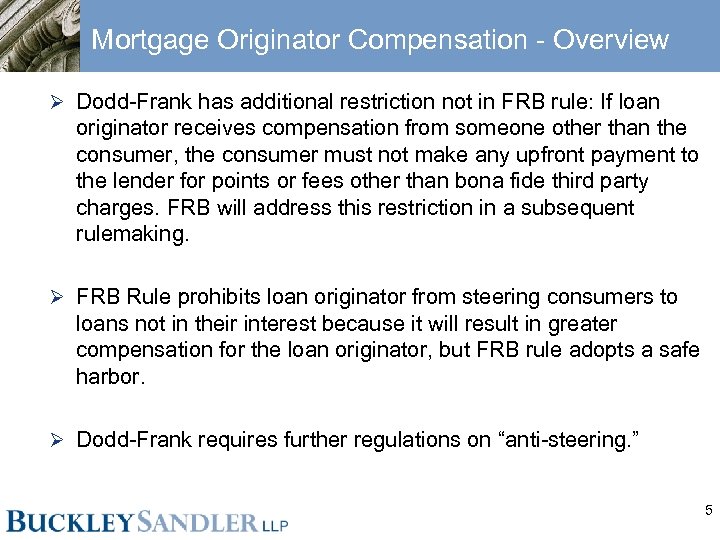 Mortgage Originator Compensation - Overview

➢ Dodd-Frank has additional restriction not in FRB rule: If loan originator receives compensation from someone other than the consumer, the consumer must not make any upfront payment to the lender for points or fees other than bona fide third party charges. FRB will address this restriction in a subsequent rulemaking.

➢ FRB Rule prohibits loan originator from steering consumers to loans not in their interest because it will result in greater compensation for the loan originator, but FRB rule adopts a safe harbor.

➢ Dodd-Frank requires further regulations on "anti-steering."

BUCKLEYSANDLER LLP

5